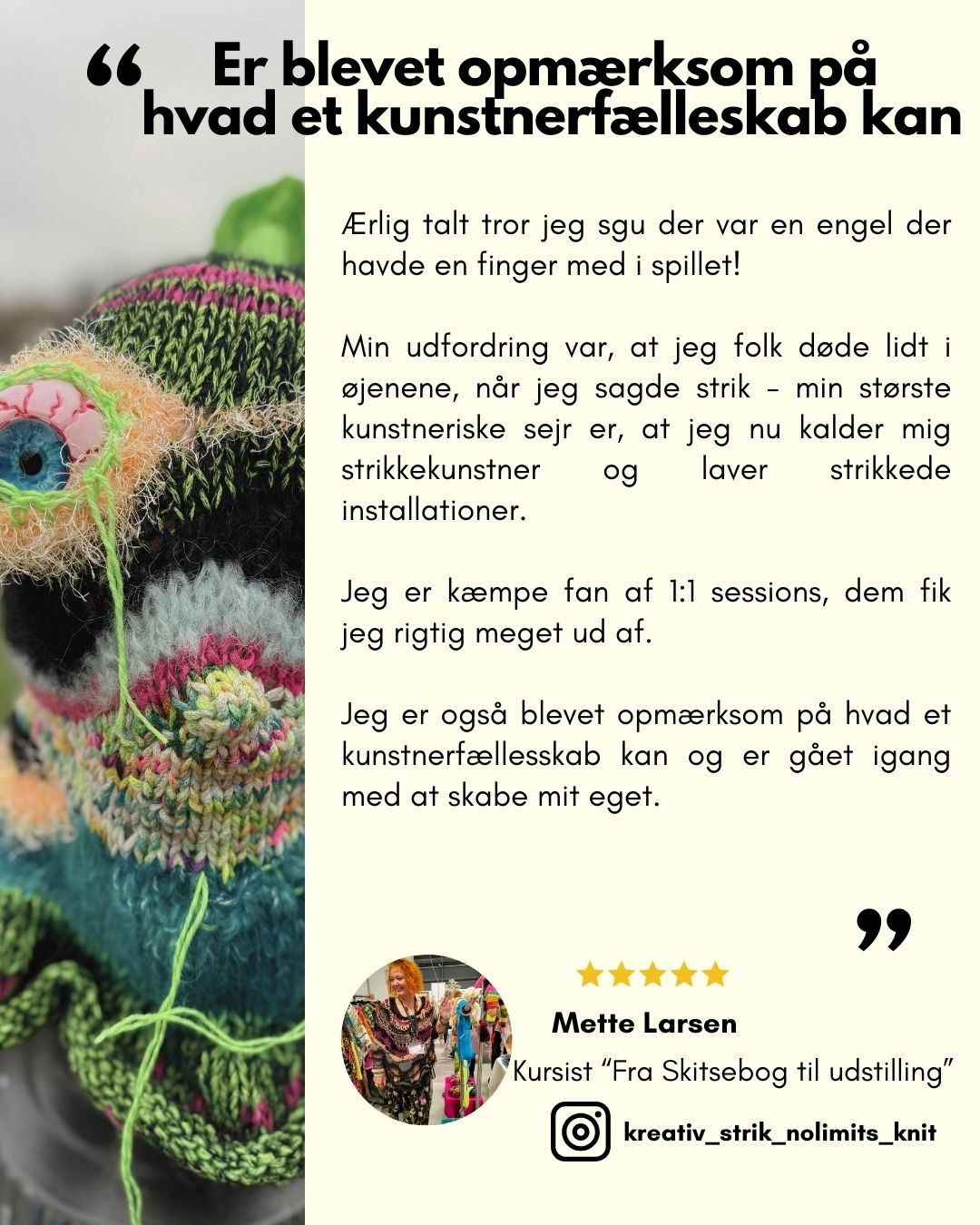 “ Er blevet opmærksom på hvad et kunstnerfælleskab kan

Ærlig talt tror jeg sgu der var en engel der havde en finger med i spillet!

Min udfordring var, at jeg folk døde lidt i øjenene, når jeg sagde strik – min største kunstneriske sejr er, at jeg nu kalder mig strikkekunstner og laver strikkede installationer.

Jeg er kæmpe fan af 1:1 sessions, dem fik jeg rigtig meget ud af.

Jeg er også blevet opmærksom på hvad et kunstnerfællesskab kan og er gået igang med at skabe mit eget.

”

Mette Larsen

Kursist “Fra Skitsebog til udstilling”

kreativ_strik_nolimits_knit